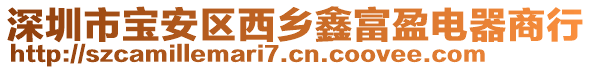 深圳市宝安区西乡鑫富盈电器商行
http://szcamillemari7.cn.coovee.com